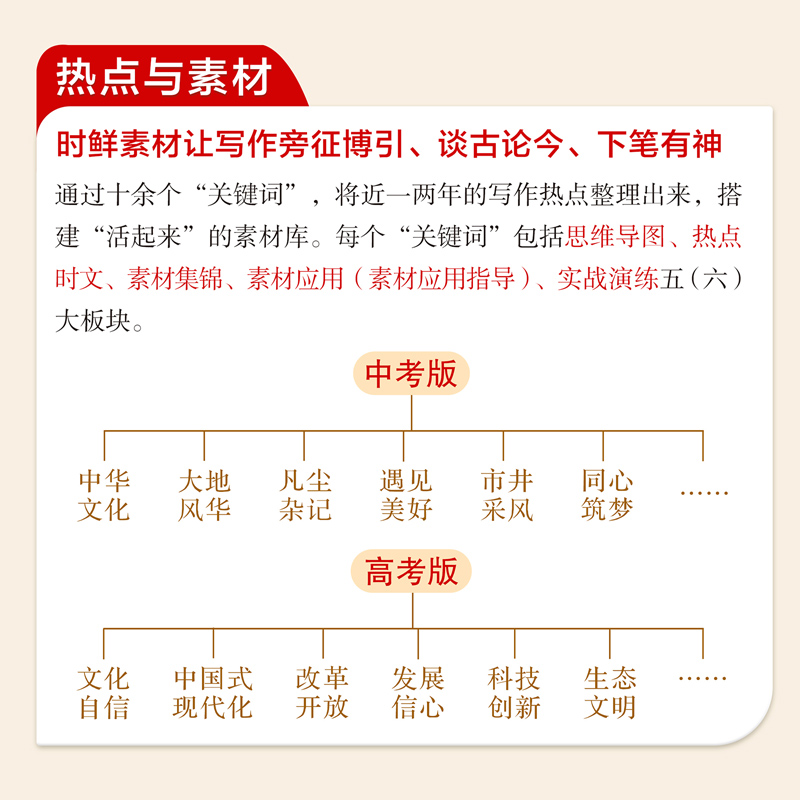 热点与素材

时鲜素材让写作旁征博引、谈古论今、下笔有神

通过十余个“关键词”，将近一两年的写作热点整理出来，搭建“活起来”的素材库。每个“关键词”包括思维导图、热点时文、素材集锦、素材应用（素材应用指导）、实战演练五（六）大板块。

中考版

中华文化　大地风华　凡尘杂记　遇见美好　市井采风　同心筑梦　……

高考版

文化自信　中国式现代化　改革开放　发展信心　科技创新　生态文明　……